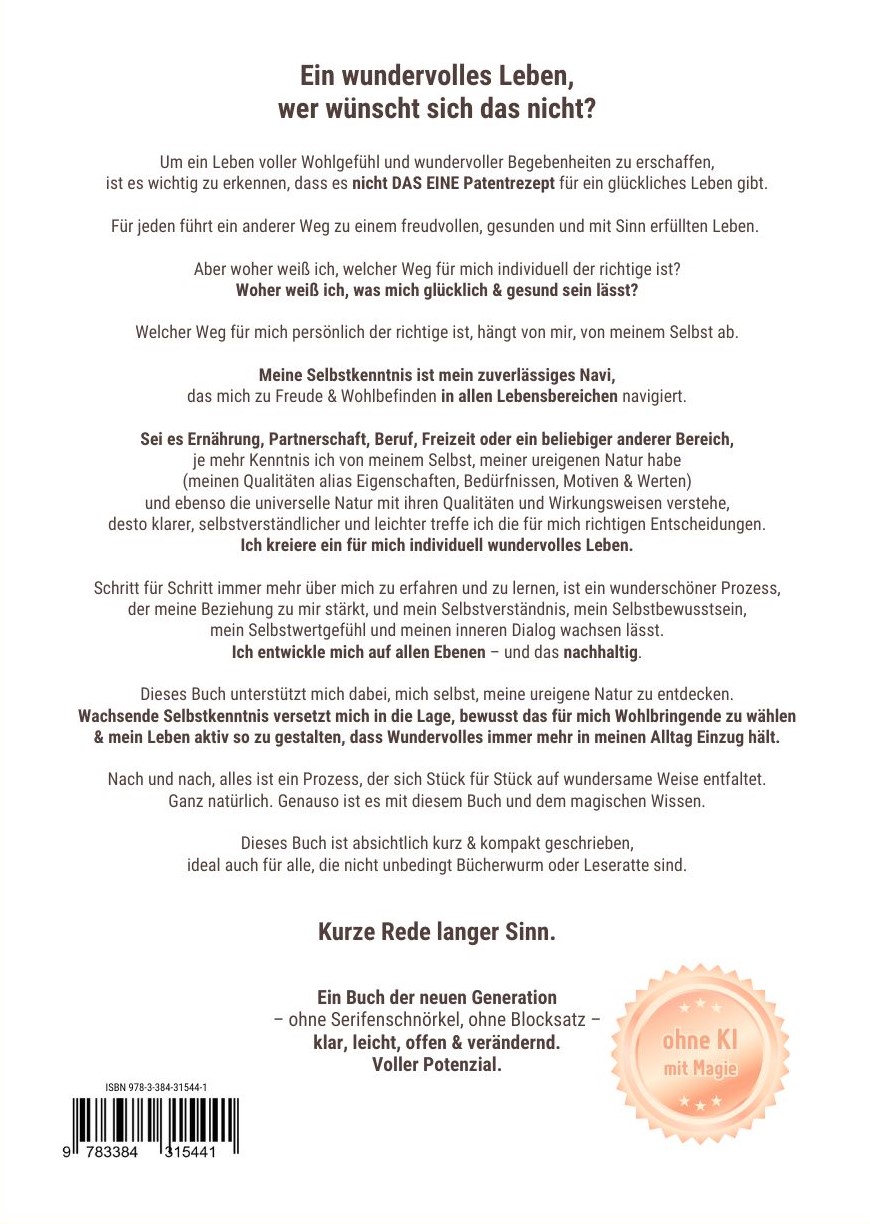 Ein wundervolles Leben,
wer wünscht sich das nicht?

Um ein Leben voller Wohlgefühl und wundervoller Begebenheiten zu erschaffen, ist es wichtig zu erkennen, dass es nicht DAS EINE Patentrezept für ein glückliches Leben gibt.

Für jeden führt ein anderer Weg zu einem freudvollen, gesunden und mit Sinn erfüllten Leben.

Aber woher weiß ich, welcher Weg für mich individuell der richtige ist?
Woher weiß ich, was mich glücklich & gesund sein lässt?

Welcher Weg für mich persönlich der richtige ist, hängt von mir, von meinem Selbst ab.

Meine Selbstkenntnis ist mein zuverlässiges Navi,
das mich zu Freude & Wohlbefinden in allen Lebensbereichen navigiert.

Sei es Ernährung, Partnerschaft, Beruf, Freizeit oder ein beliebiger anderer Bereich,
je mehr Kenntnis ich von meinem Selbst, meiner ureigenen Natur habe
(meinen Qualitäten alias Eigenschaften, Bedürfnissen, Motiven & Werten)
und ebenso die universelle Natur mit ihren Qualitäten und Wirkungsweisen verstehe,
desto klarer, selbstverständlicher und leichter treffe ich die für mich richtigen Entscheidungen.
Ich kreiere ein für mich individuell wundervolles Leben.

Schritt für Schritt immer mehr über mich zu erfahren und zu lernen, ist ein wunderschöner Prozess,
der meine Beziehung zu mir stärkt, und mein Selbstverständnis, mein Selbstbewusstsein,
mein Selbstwertgefühl und meinen inneren Dialog wachsen lässt.
Ich entwickle mich auf allen Ebenen – und das nachhaltig.

Dieses Buch unterstützt mich dabei, mich selbst, meine ureigene Natur zu entdecken.
Wachsende Selbstkenntnis versetzt mich in die Lage, bewusst das für mich Wohlbringende zu wählen
& mein Leben aktiv so zu gestalten, dass Wundervolles immer mehr in meinen Alltag Einzug hält.

Nach und nach, alles ist ein Prozess, der sich Stück für Stück auf wundersame Weise entfaltet.
Ganz natürlich. Genauso ist es mit diesem Buch und dem magischen Wissen.

Dieses Buch ist absichtlich kurz & kompakt geschrieben,
ideal auch für alle, die nicht unbedingt Bücherwurm oder Leseratte sind.

Kurze Rede langer Sinn.

Ein Buch der neuen Generation
– ohne Serifenschnörkel, ohne Blocksatz –
klar, leicht, offen & verändernd.
Voller Potenzial.

ohne KI
mit Magie

ISBN 978-3-384-31544-1
9 783384 315441